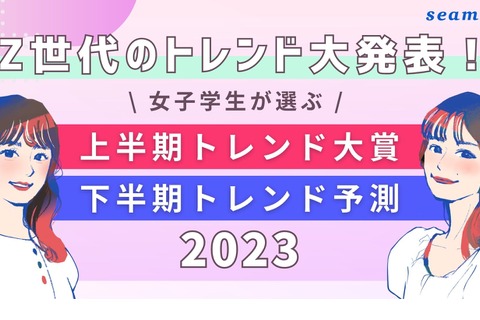 seam

Z世代のトレンド大発表！

\ 女子学生が選ぶ /

上半期トレンド大賞

下半期トレンド予測

2023